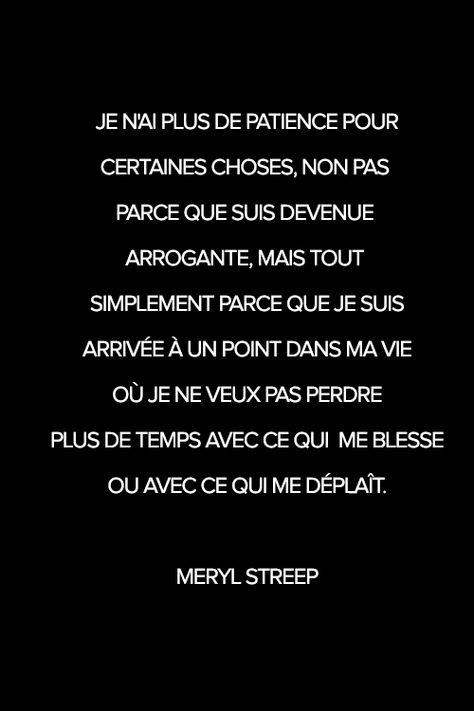 JE N'AI PLUS DE PATIENCE POUR CERTAINES CHOSES, NON PAS PARCE QUE SUIS DEVENUE ARROGANTE, MAIS TOUT SIMPLEMENT PARCE QUE JE SUIS ARRIVÉE À UN POINT DANS MA VIE OÙ JE NE VEUX PAS PERDRE PLUS DE TEMPS AVEC CE QUI ME BLESSE OU AVEC CE QUI ME DÉPLAÎT.

MERYL STREEP